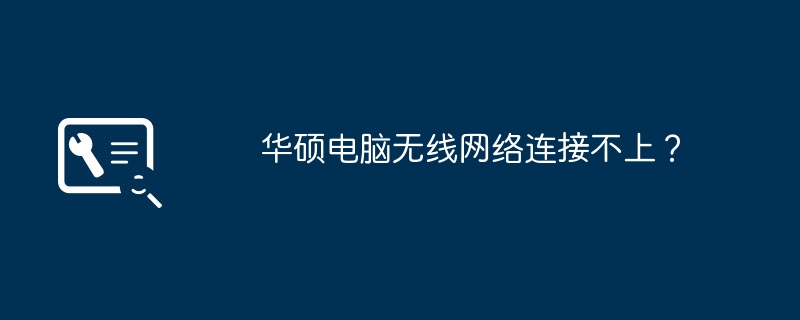 华硕电脑无线网络连接不上？